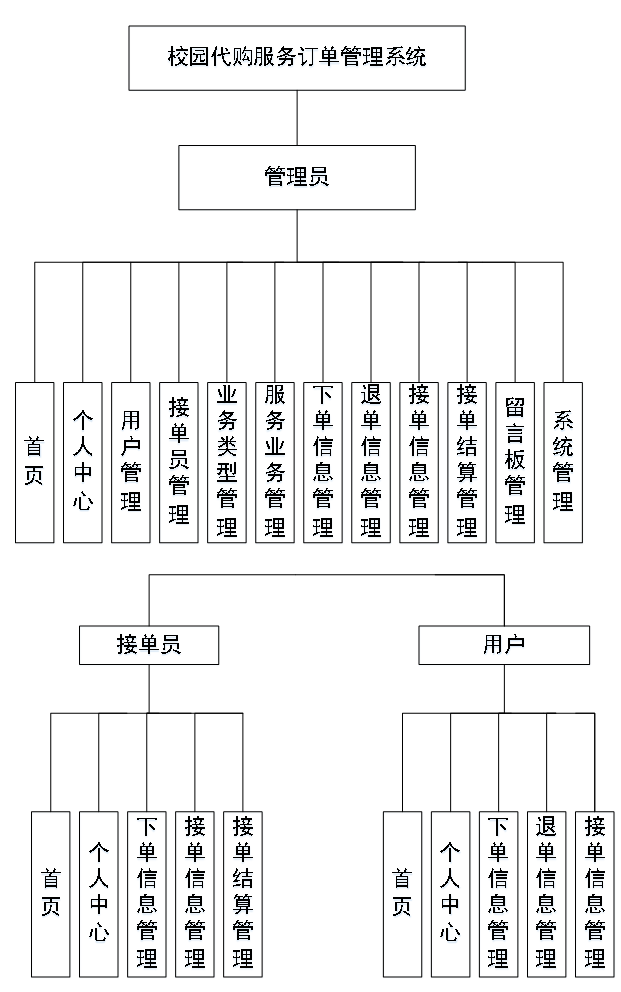 校园代购服务订单管理系统

管理员

首页

个人中心

用户管理

接单员管理

业务类型管理

服务业务管理

下单信息管理

退单信息管理

接单信息管理

接单结算管理

留言板管理

系统管理

接单员

首页

个人中心

下单信息管理

接单信息管理

接单结算管理

用户

首页

个人中心

下单信息管理

退单信息管理

接单信息管理